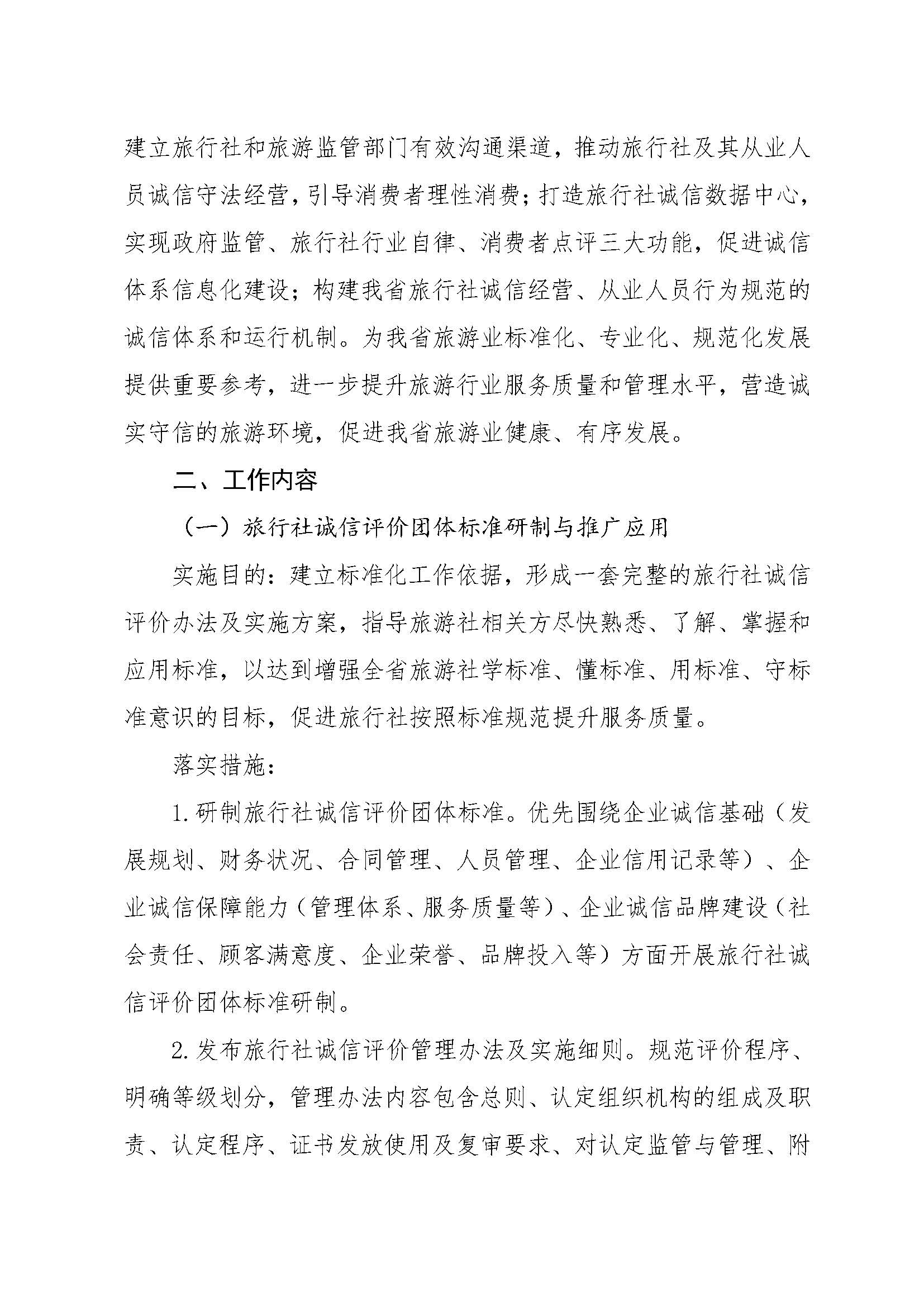 建立旅行社和旅游监管部门有效沟通渠道，推动旅行社及其从业人员诚信守法经营，引导消费者理性消费；打造旅行社诚信数据中心，实现政府监管、旅行社行业自律、消费者点评三大功能，促进诚信体系信息化建设；构建我省旅行社诚信经营、从业人员行为规范的诚信体系和运行机制。为我省旅游业标准化、专业化、规范化发展提供重要参考，进一步提升旅游行业服务质量和管理水平，营造诚实守信的旅游环境，促进我省旅游业健康、有序发展。

二、工作内容

（一）旅行社诚信评价团体标准研制与推广应用

实施目的：建立标准化工作依据，形成一套完整的旅行社诚信评价办法及实施方案，指导旅游社相关方尽快熟悉、了解、掌握和应用标准，以达到增强全省旅游社学标准、懂标准、用标准、守标准意识的目标，促进旅行社按照标准规范提升服务质量。

落实措施：

1.研制旅行社诚信评价团体标准。优先围绕企业诚信基础（发展规划、财务状况、合同管理、人员管理、企业信用记录等）、企业诚信保障能力（管理体系、服务质量等）、企业诚信品牌建设（社会责任、顾客满意度、企业荣誉、品牌投入等）方面开展旅行社诚信评价团体标准研制。

2.发布旅行社诚信评价管理办法及实施细则。规范评价程序、明确等级划分，管理办法内容包含总则、认定组织机构的组成及职责、认定程序、证书发放使用及复审要求、对认定监管与管理、附